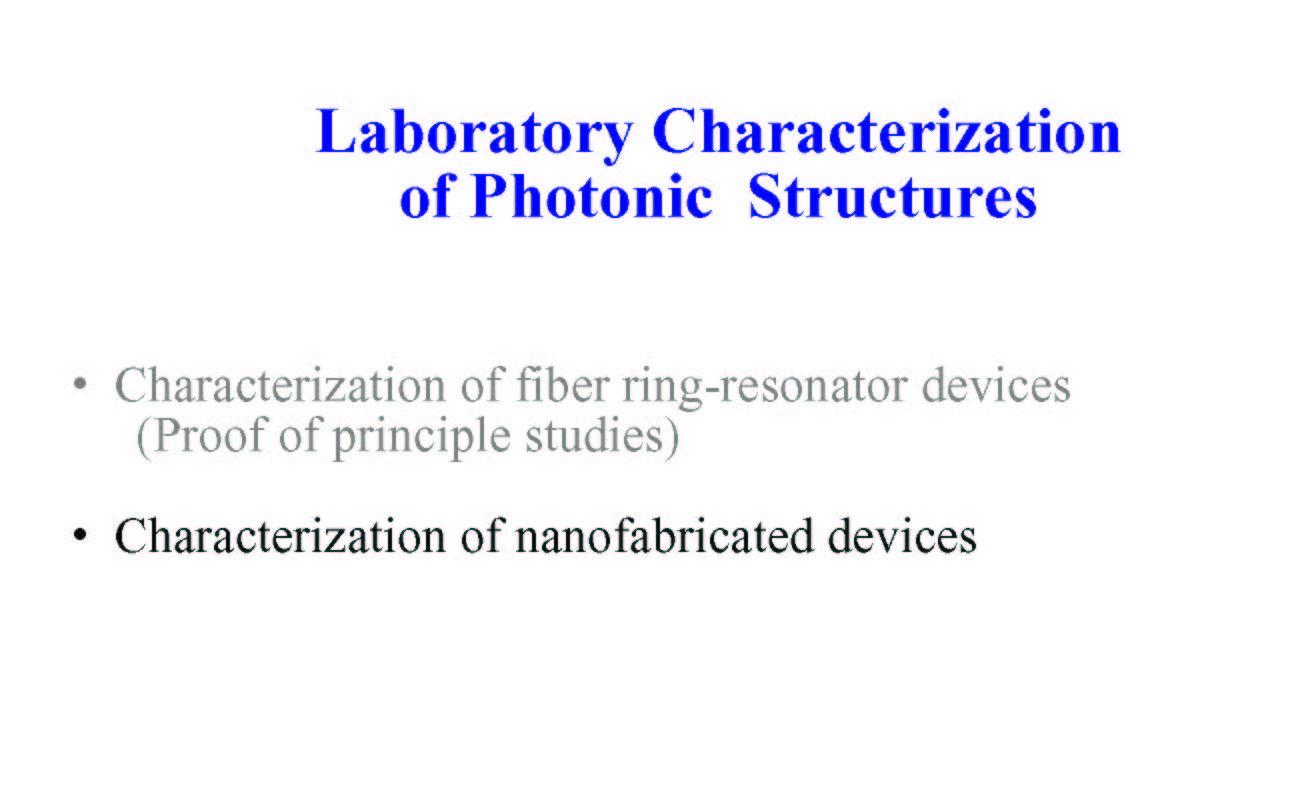 Laboratory Characterization
of Photonic Structures

• Characterization of fiber ring-resonator devices (Proof of principle studies)

• Characterization of nanofabricated devices